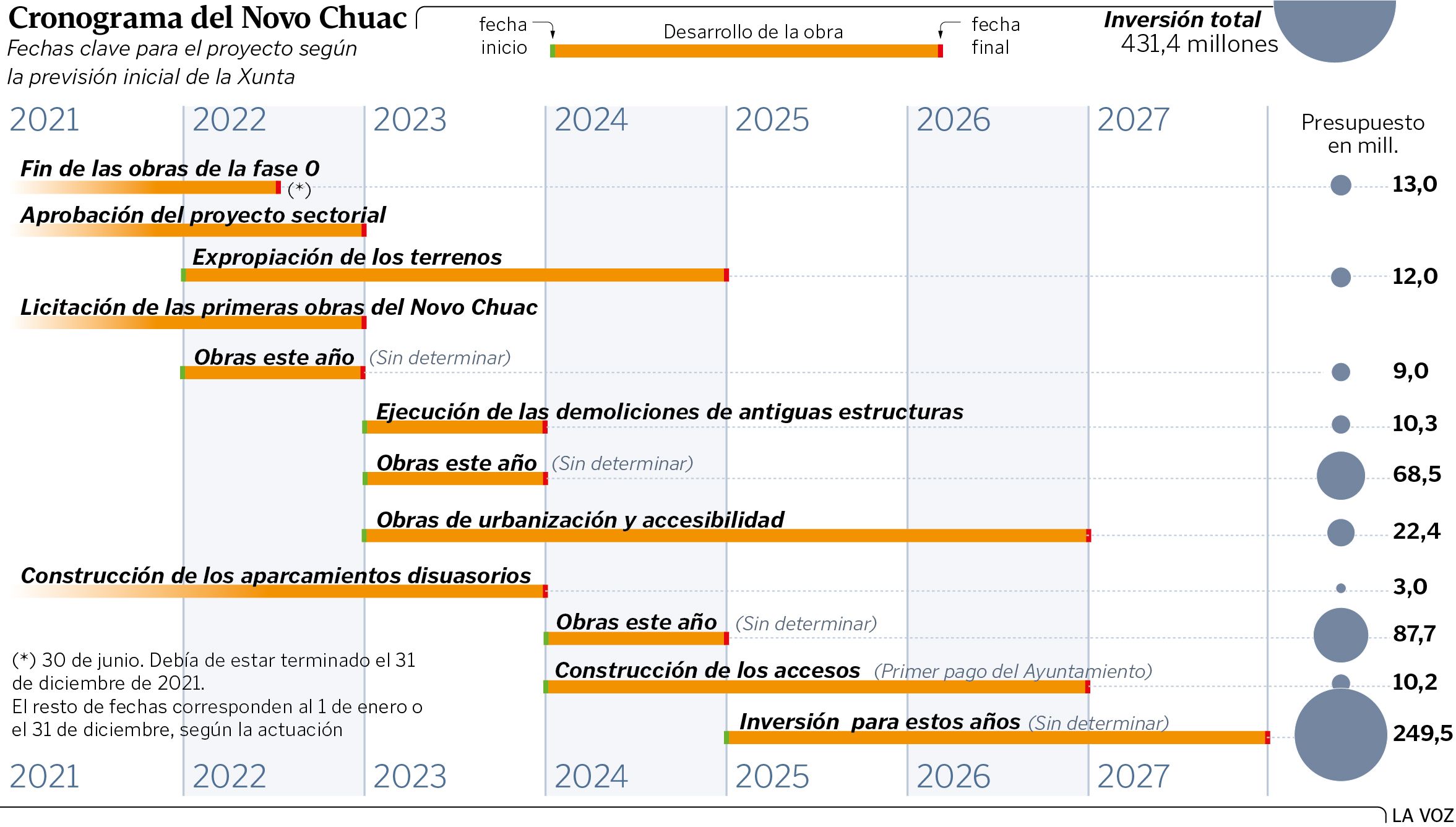 Cronograma del Novo Chuac
Fechas clave para el proyecto según la previsión inicial de la Xunta

fecha inicio
Desarrollo de la obra
fecha final

Inversión total
431,4 millones

2021 2022 2023 2024 2025 2026 2027

Presupuesto en mill.

Fin de las obras de la fase 0 (*) 13,0

Aprobación del proyecto sectorial

Expropiación de los terrenos 12,0

Licitación de las primeras obras del Novo Chuac

Obras este año (Sin determinar) 9,0

Ejecución de las demoliciones de antiguas estructuras 10,3

Obras este año (Sin determinar) 68,5

Obras de urbanización y accesibilidad 22,4

Construcción de los aparcamientos disuasorios 3,0

Obras este año (Sin determinar) 87,7

Construcción de los accesos (Primer pago del Ayuntamiento) 10,2

Inversión para estos años (Sin determinar) 249,5

(*) 30 de junio. Debía de estar terminado el 31 de diciembre de 2021.
El resto de fechas corresponden al 1 de enero o el 31 de diciembre, según la actuación

2021 2022 2023 2024 2025 2026 2027

LA VOZ